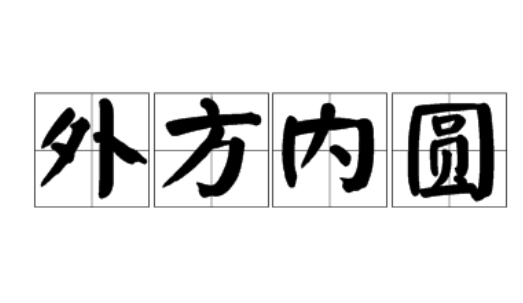 外方内圆